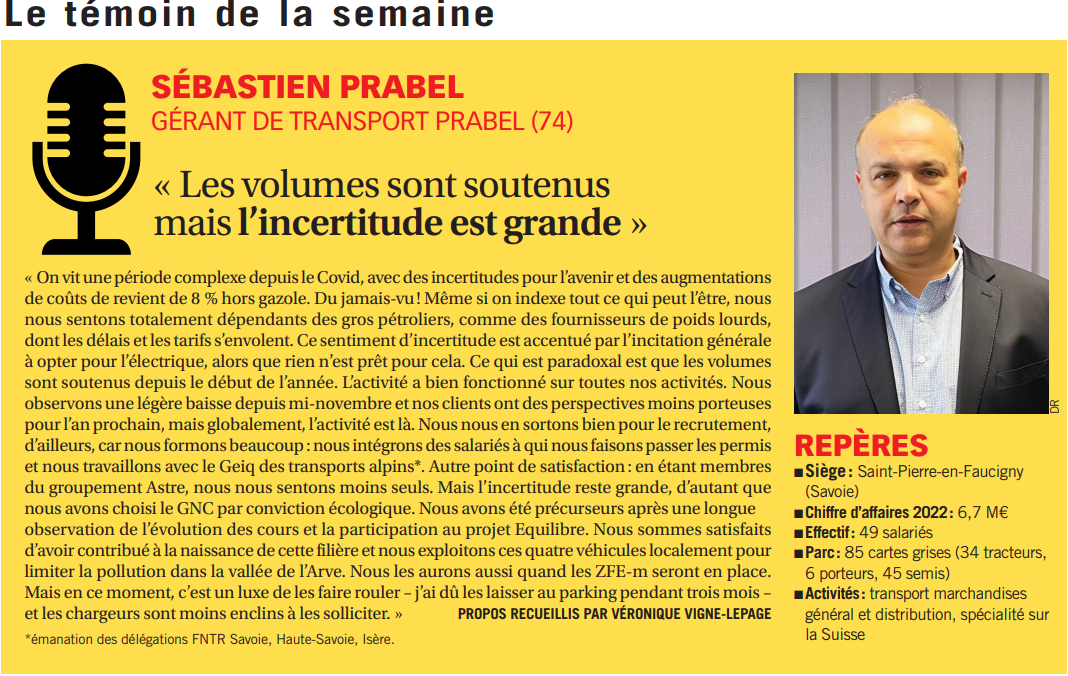 Le témoin de la semaine

SÉBASTIEN PRABEL
GÉRANT DE TRANSPORT PRABEL (74)

« Les volumes sont soutenus mais l'incertitude est grande »

« On vit une période complexe depuis le Covid, avec des incertitudes pour l'avenir et des augmentations de coûts de revient de 8 % hors gazole. Du jamais-vu ! Même si on indexe tout ce qui peut l'être, nous nous sentons totalement dépendants des gros pétroliers, comme des fournisseurs de poids lourds, dont les délais et les tarifs s'envolent. Ce sentiment d'incertitude est accentué par l'incitation générale à opter pour l'électrique, alors que rien n'est prêt pour cela. Ce qui est paradoxal est que les volumes sont soutenus depuis le début de l'année. L'activité a bien fonctionné sur toutes nos activités. Nous observons une légère baisse depuis mi-novembre et nos clients ont des perspectives moins porteuses pour l'an prochain, mais globalement, l'activité est là. Nous nous en sortons bien pour le recrutement, d'ailleurs, car nous formons beaucoup : nous intégrons des salariés à qui nous faisons passer les permis et nous travaillons avec le Geiq des transports alpins*. Autre point de satisfaction : en étant membres du groupement Astre, nous nous sentons moins seuls. Mais l'incertitude reste grande, d'autant que nous avons choisi le GNC par conviction écologique. Nous avons été précurseurs après une longue observation de l'évolution des cours et la participation au projet Equilibre. Nous sommes satisfaits d'avoir contribué à la naissance de cette filière et nous exploitons ces quatre véhicules localement pour limiter la pollution dans la vallée de l'Arve. Nous les aurons aussi quand les ZFE-m seront en place. Mais en ce moment, c'est un luxe de les faire rouler – j'ai dû les laisser au parking pendant trois mois – et les chargeurs sont moins enclins à les solliciter. »
PROPOS RECUEILLIS PAR VÉRONIQUE VIGNE-LEPAGE

*émanation des délégations FNTR Savoie, Haute-Savoie, Isère.

DR

REPÈRES
■ Siège : Saint-Pierre-en-Faucigny (Savoie)
■ Chiffre d'affaires 2022 : 6,7 M€
■ Effectif : 49 salariés
■ Parc : 85 cartes grises (34 tracteurs, 6 porteurs, 45 semis)
■ Activités : transport marchandises général et distribution, spécialité sur la Suisse